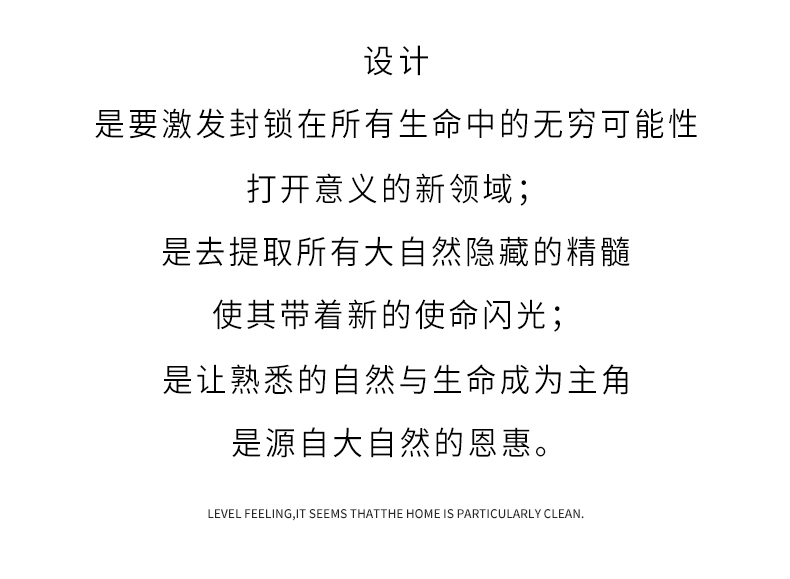 设计

是要激发封锁在所有生命中的无穷可能性

打开意义的新领域；

是去提取所有大自然隐藏的精髓

使其带着新的使命闪光；

是让熟悉的自然与生命成为主角

是源自大自然的恩惠。

LEVEL FEELING,IT SEEMS THATTHE HOME IS PARTICULARLY CLEAN.